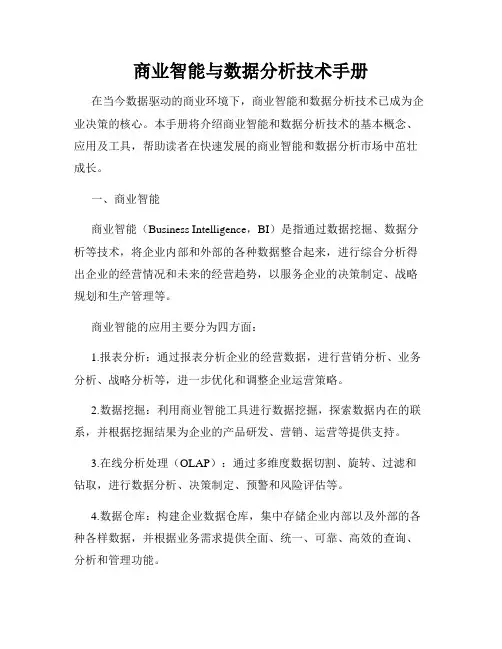 商业智能与数据分析技术手册

在当今数据驱动的商业环境下，商业智能和数据分析技术已成为企业决策的核心。本手册将介绍商业智能和数据分析技术的基本概念、应用及工具，帮助读者在快速发展的商业智能和数据分析市场中茁壮成长。

一、商业智能

商业智能（Business Intelligence，BI）是指通过数据挖掘、数据分析等技术，将企业内部和外部的各种数据整合起来，进行综合分析得出企业的经营情况和未来的经营趋势，以服务企业的决策制定、战略规划和生产管理等。

商业智能的应用主要分为四方面：

1.报表分析：通过报表分析企业的经营数据，进行营销分析、业务分析、战略分析等，进一步优化和调整企业运营策略。

2.数据挖掘：利用商业智能工具进行数据挖掘，探索数据内在的联系，并根据挖掘结果为企业的产品研发、营销、运营等提供支持。

3.在线分析处理（OLAP）：通过多维度数据切割、旋转、过滤和钻取，进行数据分析、决策制定、预警和风险评估等。

4.数据仓库：构建企业数据仓库，集中存储企业内部以及外部的各种各样数据，并根据业务需求提供全面、统一、可靠、高效的查询、分析和管理功能。